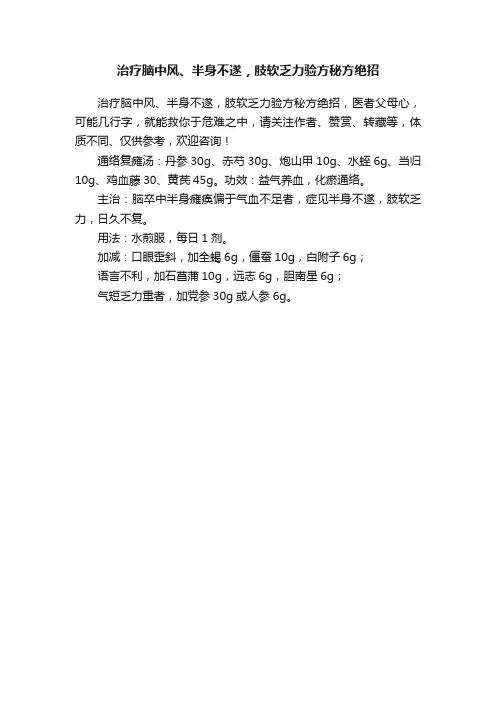 治疗脑中风、半身不遂，肢软乏力验方秘方绝招

治疗脑中风、半身不遂，肢软乏力验方秘方绝招，医者父母心，可能几行字，就能救你于危难之中，请关注作者、赞赏、转藏等，体质不同、仅供参考，欢迎咨询！

通络复瘫汤：丹参 30g、赤芍 30g、炮山甲 10g、水蛭 6g、当归 10g、鸡血藤 30、黄芪 45g。功效：益气养血，化瘀通络。

主治：脑卒中半身瘫痪偏于气血不足者，症见半身不遂，肢软乏力，日久不复。

用法：水煎服，每日 1 剂。

加减：口眼歪斜，加全蝎 6g，僵蚕 10g，白附子 6g；

语言不利，加石菖蒲 10g，远志 6g，胆南星 6g；

气短乏力重者，加党参 30g 或人参 6g。